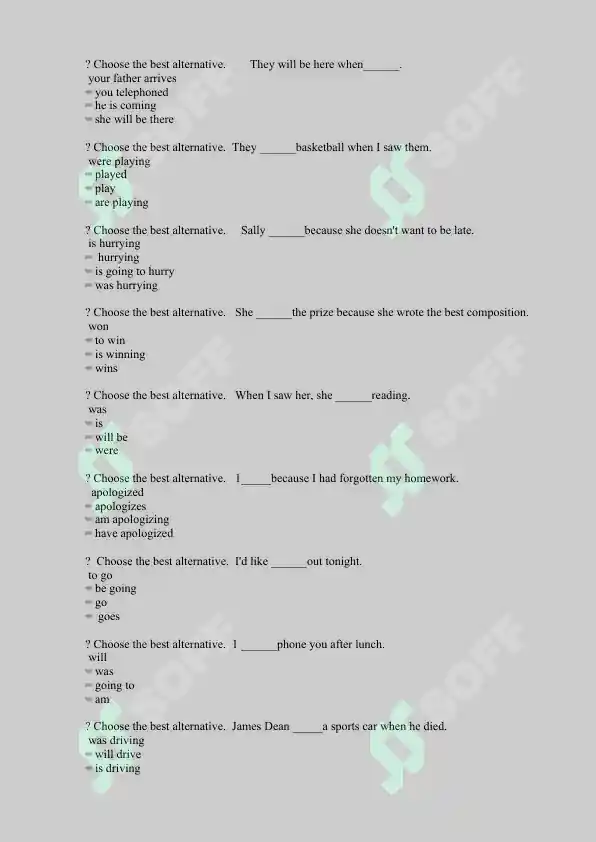 ? Choose the best alternative. They will be here when______.
your father arrives
= you telephoned
= he is coming
= she will be there

? Choose the best alternative. They ______basketball when I saw them.
were playing
= played
= play
= are playing

? Choose the best alternative. Sally ______because she doesn't want to be late.
is hurrying
= hurrying
= is going to hurry
= was hurrying

? Choose the best alternative. She ______the prize because she wrote the best composition.
won
= to win
= is winning
= wins

? Choose the best alternative. When I saw her, she ______reading.
was
= is
= will be
= were

? Choose the best alternative. I_____because I had forgotten my homework.
apologized
= apologizes
= am apologizing
= have apologized

? Choose the best alternative. I'd like ______out tonight.
to go
= be going
= go
= goes

? Choose the best alternative. I ______phone you after lunch.
will
= was
= going to
= am

? Choose the best alternative. James Dean _____a sports car when he died.
was driving
= will drive
= is driving

SOFF